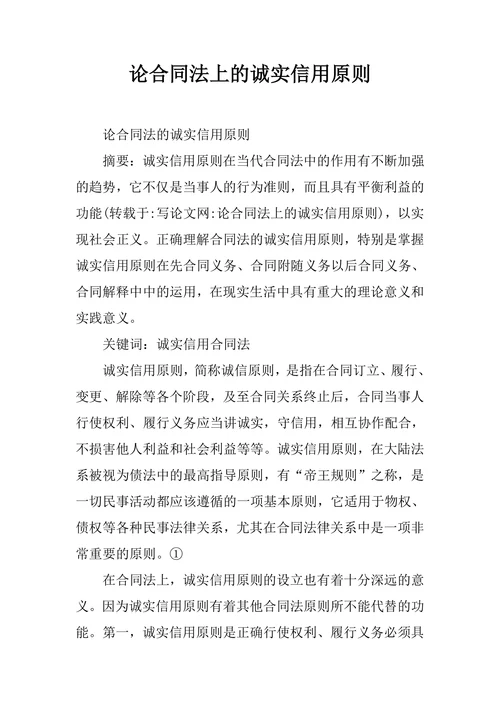 论合同法上的诚实信用原则

论合同法的诚实信用原则

摘要：诚实信用原则在当代合同法中的作用有不断加强的趋势，它不仅是当事人的行为准则，而且具有平衡利益的功能(转载于:写论文网:论合同法上的诚实信用原则)，以实现社会正义。正确理解合同法的诚实信用原则，特别是掌握诚实信用原则在先合同义务、合同附随义务以后合同义务、合同解释中中的运用，在现实生活中具有重大的理论意义和实践意义。

关键词：诚实信用合同法

诚实信用原则，简称诚信原则，是指在合同订立、履行、变更、解除等各个阶段，及至合同关系终止后，合同当事人行使权利、履行义务应当讲诚实，守信用，相互协作配合，不损害他人利益和社会利益等等。诚实信用原则，在大陆法系被视为债法中的最高指导原则，有“帝王规则”之称，是一切民事活动都应该遵循的一项基本原则，它适用于物权、债权等各种民事法律关系，尤其在合同法律关系中是一项非常重要的原则。①

在合同法上，诚实信用原则的设立也有着十分深远的意义。因为诚实信用原则有着其他合同法原则所不能代替的功能。第一，诚实信用原则是正确行使权利、履行义务必须具